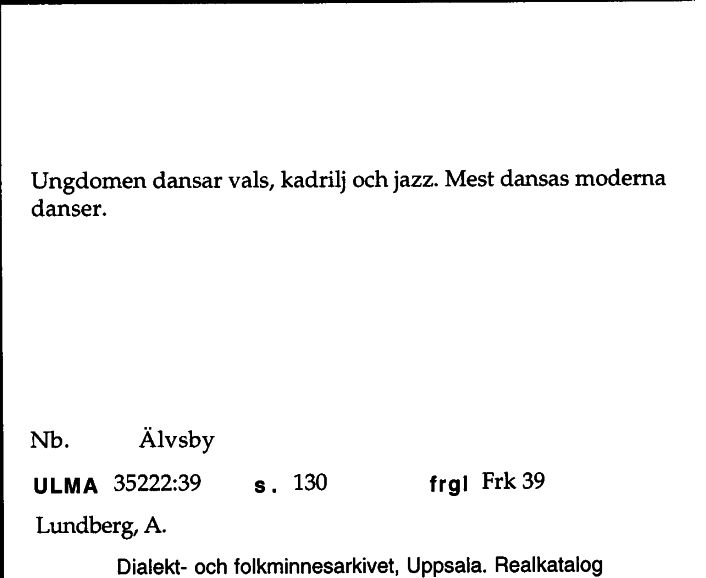 Ungdomen dansar vals, kadrilj och jazz. Mest dansas moderna danser.

Nb. Älvsby

ULMA 35222:39 s. 130 frgl Frk 39

Lundberg, A.

Dialekt- och folkminnesarkivet, Uppsala. Realkatalog